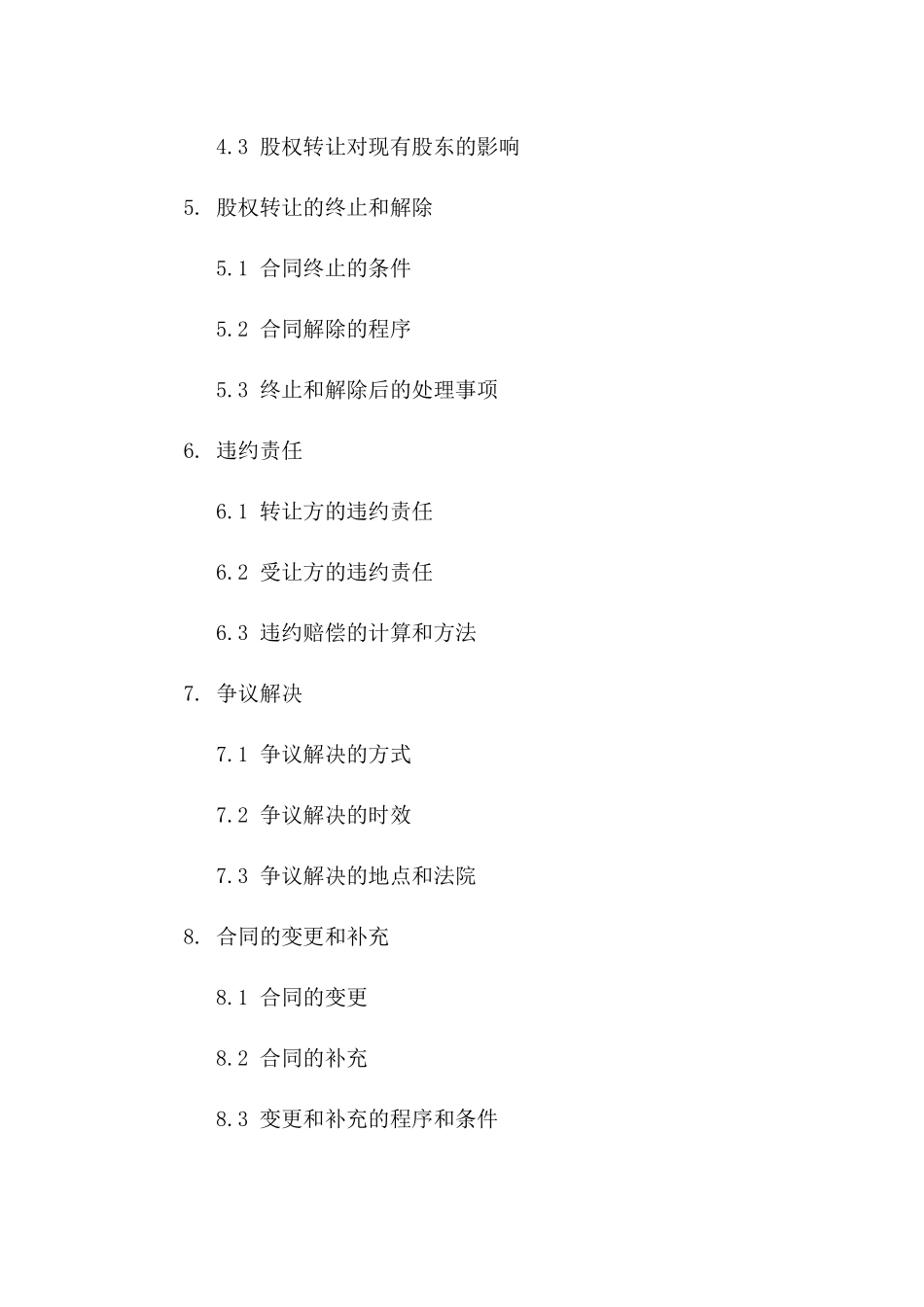 4.3 股权转让对现有股东的影响

5. 股权转让的终止和解除

5.1 合同终止的条件

5.2 合同解除的程序

5.3 终止和解除后的处理事项

6. 违约责任

6.1 转让方的违约责任

6.2 受让方的违约责任

6.3 违约赔偿的计算和方法

7. 争议解决

7.1 争议解决的方式

7.2 争议解决的时效

7.3 争议解决的地点和法院

8. 合同的变更和补充

8.1 合同的变更

8.2 合同的补充

8.3 变更和补充的程序和条件